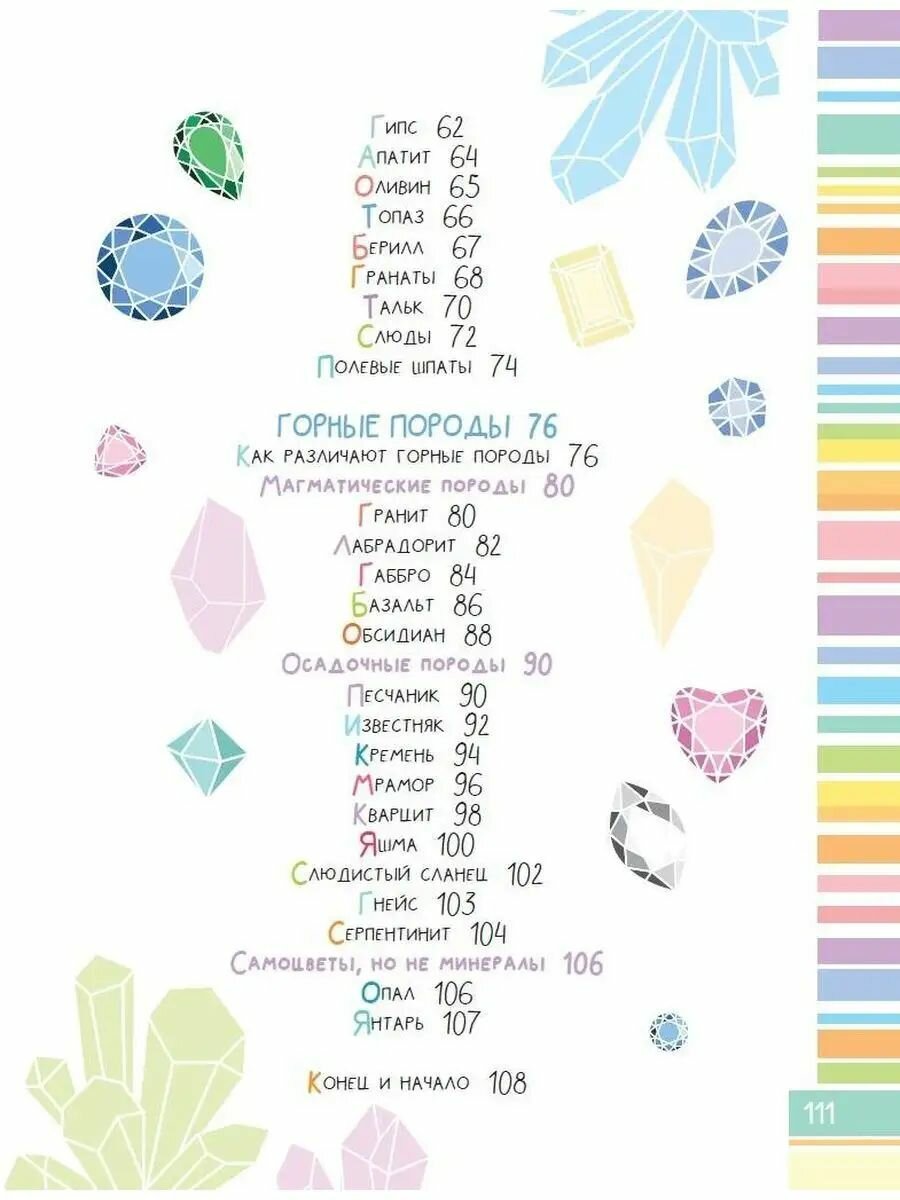 Гипс 62
Апатит 64
Оливин 65
Топаз 66
Берилл 67
Гранаты 68
Тальк 70
Слюды 72
Полевые шпаты 74

ГОРНЫЕ ПОРОДЫ 76
Как различают горные породы 76
Магматические породы 80
Гранит 80
Лабрадорит 82
Габбро 84
Базальт 86
Обсидиан 88
Осадочные породы 90
Песчаник 90
Известняк 92
Кремень 94
Мрамор 96
Кварцит 98
Яшма 100
Слюдистый сланец 102
Гнейс 103
Серпентинит 104
Самоцветы, но не минералы 106
Опал 106
Янтарь 107

Конец и начало 108

111